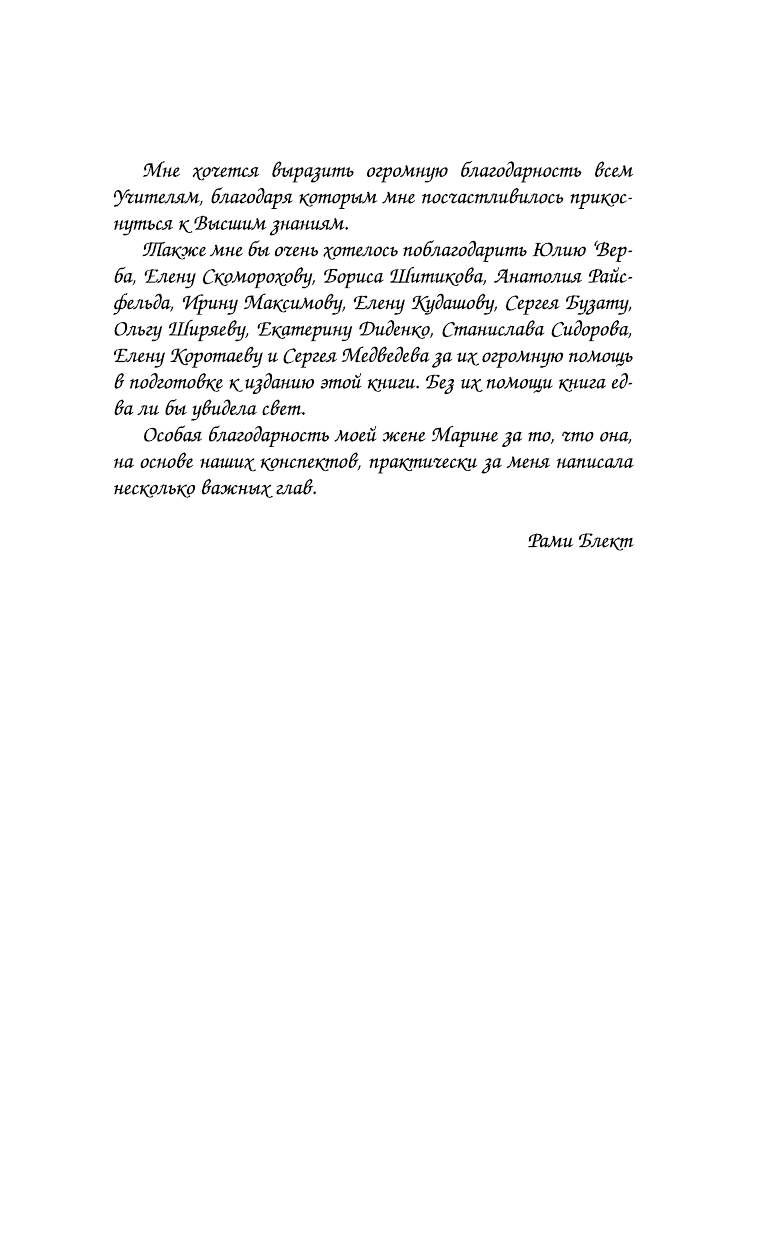 Мне хочется выразить огромную благодарность всем Учителям, благодаря которым мне посчастливилось прикоснуться к Высшим знаниям.

Также мне бы очень хотелось поблагодарить Юлию Верба, Елену Скоморохову, Бориса Шитикова, Анатолия Райсфельда, Ирину Максимову, Елену Кудашову, Сергея Бузату, Ольгу Ширяеву, Екатерину Диденко, Станислава Сидорова, Елену Коротаеву и Сергея Медведева за их огромную помощь в подготовке к изданию этой книги. Без их помощи книга едва ли бы увидела свет.

Особая благодарность моей жене Марине за то, что она, на основе наших конспектов, практически за меня написала несколько важных глав.

Рами Блект